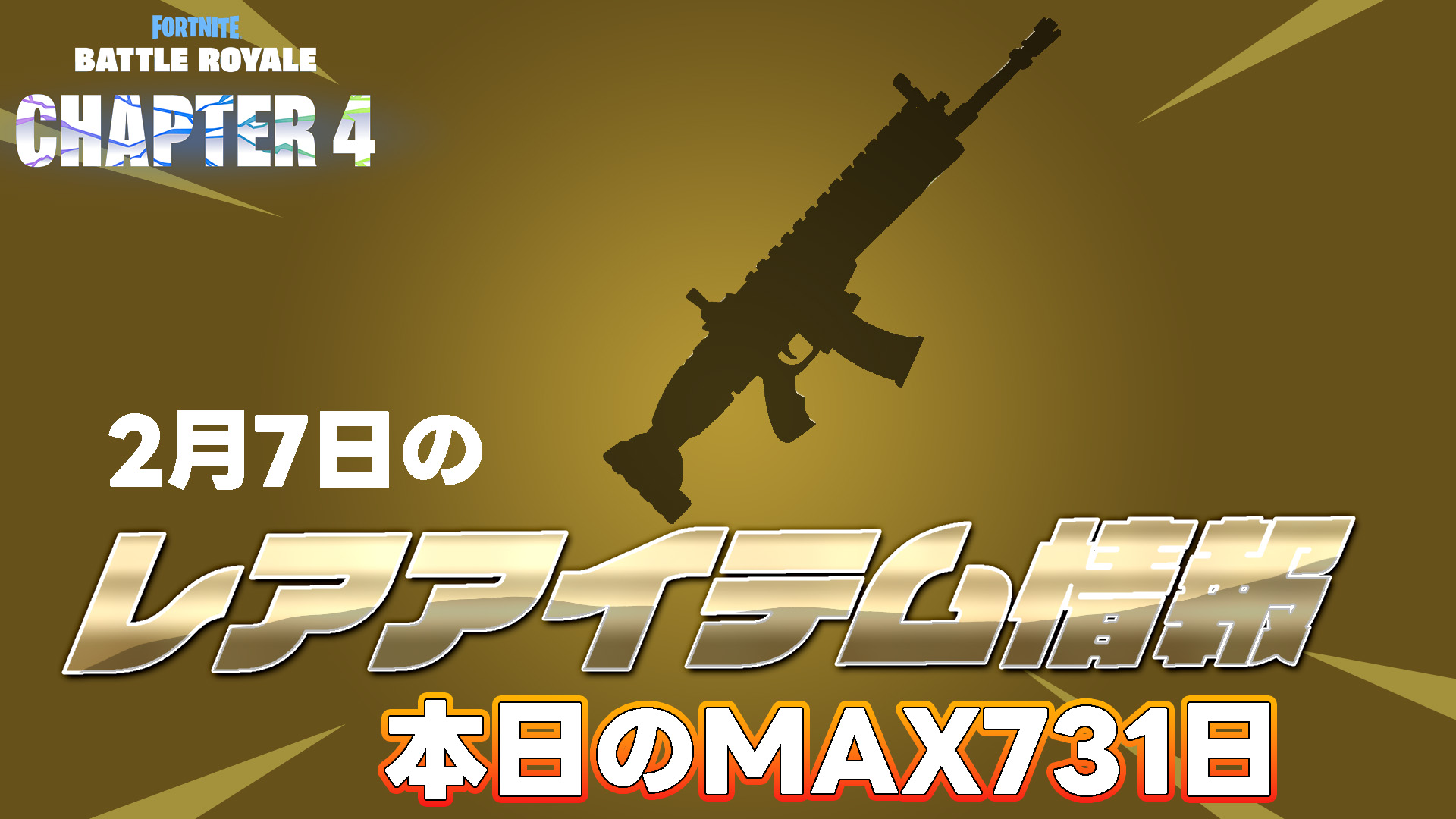 FORTNITE
BATTLE ROYALE
CHAPTER 4

2月7日の
レアアイテム情報
本日のMAX731日